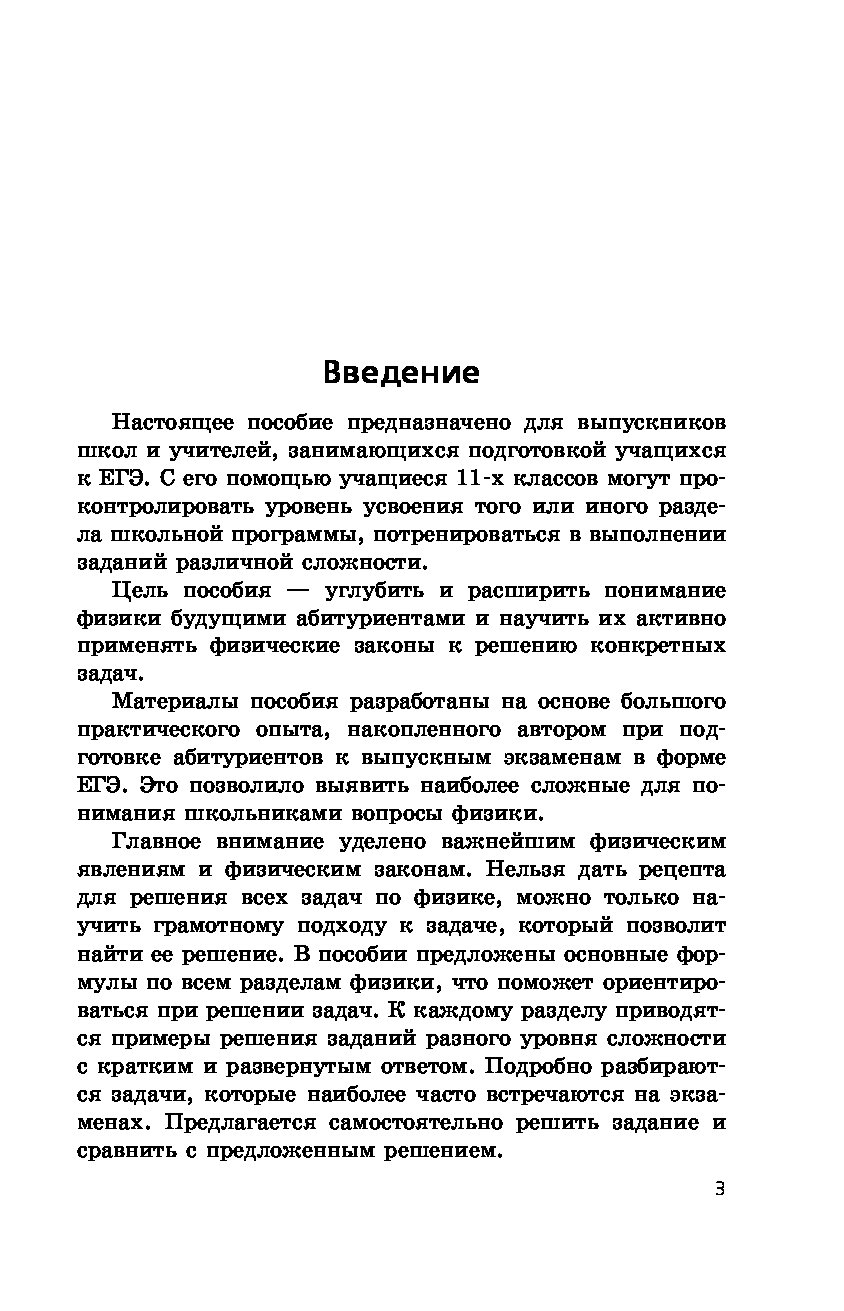 Введение

Настоящее пособие предназначено для выпускников школ и учителей, занимающихся подготовкой учащихся к ЕГЭ. С его помощью учащиеся 11-х классов могут проконтролировать уровень усвоения того или иного раздела школьной программы, потренироваться в выполнении заданий различной сложности.

Цель пособия — углубить и расширить понимание физики будущими абитуриентами и научить их активно применять физические законы к решению конкретных задач.

Материалы пособия разработаны на основе большого практического опыта, накопленного автором при подготовке абитуриентов к выпускным экзаменам в форме ЕГЭ. Это позволило выявить наиболее сложные для понимания школьниками вопросы физики.

Главное внимание уделено важнейшим физическим явлениям и физическим законам. Нельзя дать рецепта для решения всех задач по физике, можно только научить грамотному подходу к задаче, который позволит найти ее решение. В пособии предложены основные формулы по всем разделам физики, что поможет ориентироваться при решении задач. К каждому разделу приводятся примеры решения заданий разного уровня сложности с кратким и развернутым ответом. Подробно разбираются задачи, которые наиболее часто встречаются на экзаменах. Предлагается самостоятельно решить задание и сравнить с предложенным решением.

3